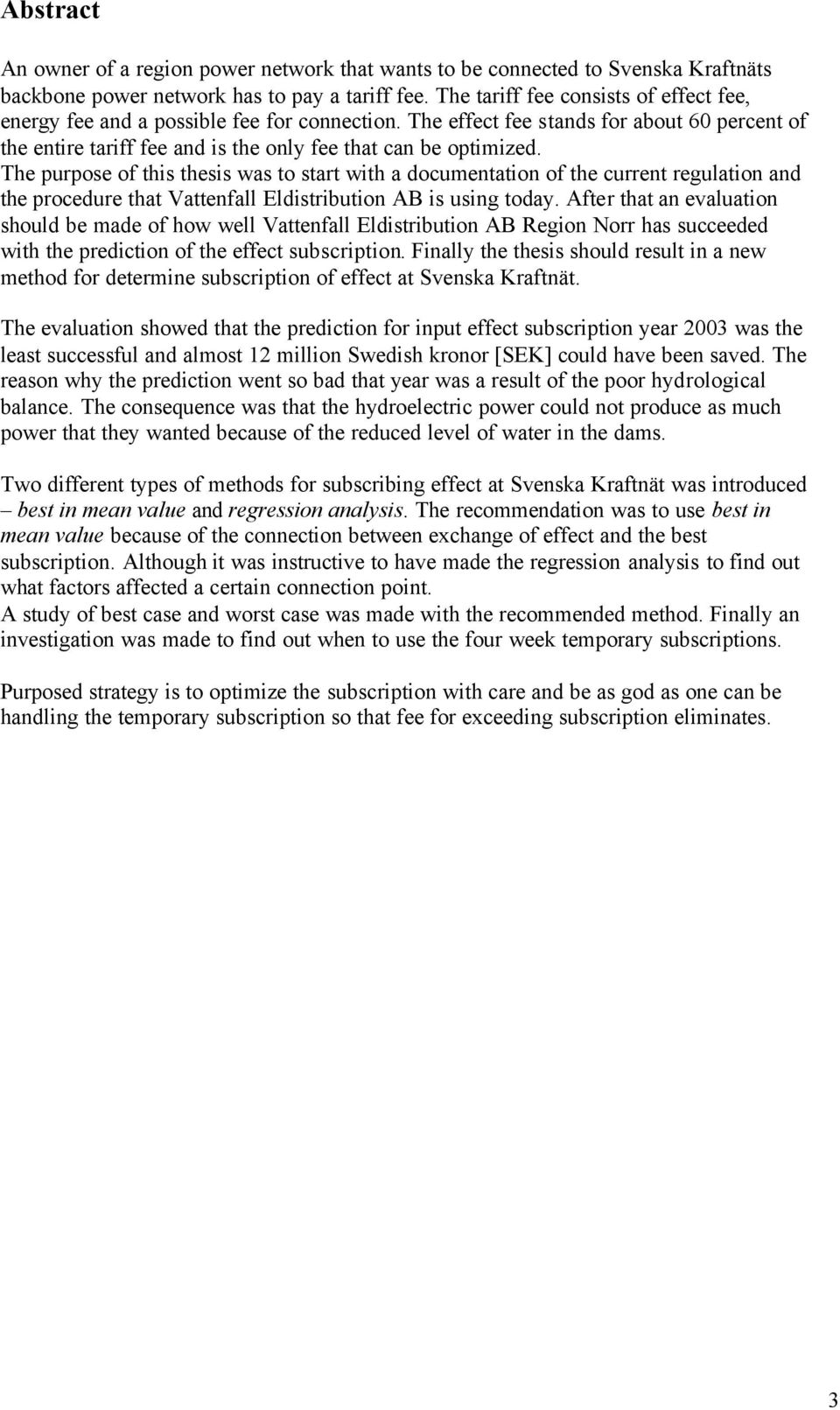 Abstract

An owner of a region power network that wants to be connected to Svenska Kraftnäts backbone power network has to pay a tariff fee. The tariff fee consists of effect fee, energy fee and a possible fee for connection. The effect fee stands for about 60 percent of the entire tariff fee and is the only fee that can be optimized.
The purpose of this thesis was to start with a documentation of the current regulation and the procedure that Vattenfall Eldistribution AB is using today. After that an evaluation should be made of how well Vattenfall Eldistribution AB Region Norr has succeeded with the prediction of the effect subscription. Finally the thesis should result in a new method for determine subscription of effect at Svenska Kraftnät.

The evaluation showed that the prediction for input effect subscription year 2003 was the least successful and almost 12 million Swedish kronor [SEK] could have been saved. The reason why the prediction went so bad that year was a result of the poor hydrological balance. The consequence was that the hydroelectric power could not produce as much power that they wanted because of the reduced level of water in the dams.

Two different types of methods for subscribing effect at Svenska Kraftnät was introduced – best in mean value and regression analysis. The recommendation was to use best in mean value because of the connection between exchange of effect and the best subscription. Although it was instructive to have made the regression analysis to find out what factors affected a certain connection point.
A study of best case and worst case was made with the recommended method. Finally an investigation was made to find out when to use the four week temporary subscriptions.

Purposed strategy is to optimize the subscription with care and be as god as one can be handling the temporary subscription so that fee for exceeding subscription eliminates.

3